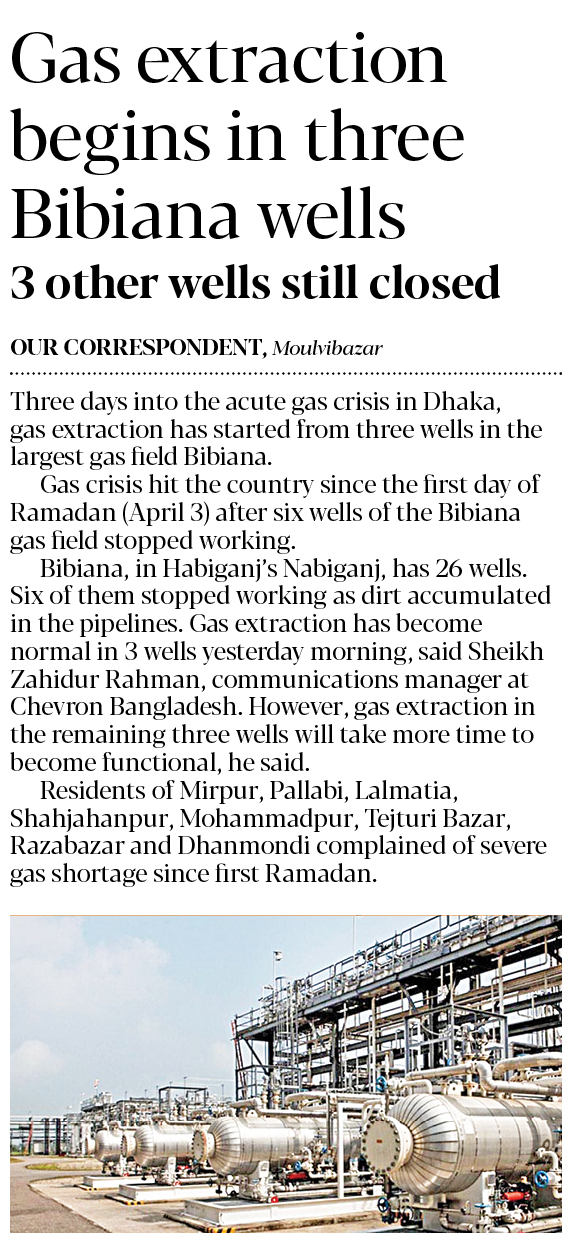 Gas extraction begins in three Bibiana wells

3 other wells still closed

OUR CORRESPONDENT, Moulvibazar

Three days into the acute gas crisis in Dhaka, gas extraction has started from three wells in the largest gas field Bibiana.

Gas crisis hit the country since the first day of Ramadan (April 3) after six wells of the Bibiana gas field stopped working.

Bibiana, in Habiganj's Nabiganj, has 26 wells. Six of them stopped working as dirt accumulated in the pipelines. Gas extraction has become normal in 3 wells yesterday morning, said Sheikh Zahidur Rahman, communications manager at Chevron Bangladesh. However, gas extraction in the remaining three wells will take more time to become functional, he said.

Residents of Mirpur, Pallabi, Lalmatia, Shahjahanpur, Mohammadpur, Tejturi Bazar, Razabazar and Dhanmondi complained of severe gas shortage since first Ramadan.